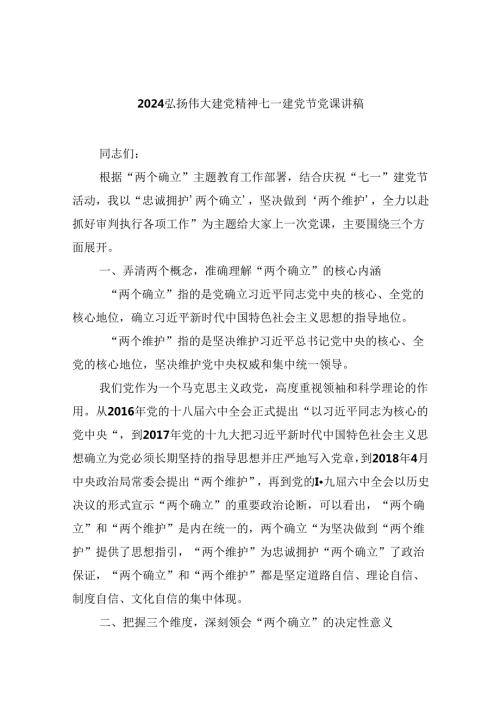 2024弘扬伟大建党精神七一建党节党课讲稿

同志们：

根据“两个确立”主题教育工作部署，结合庆祝“七一”建党节活动，我以“忠诚拥护’两个确立’，坚决做到‘两个维护’，全力以赴抓好审判执行各项工作”为主题给大家上一次党课，主要围绕三个方面展开。

一、弄清两个概念，准确理解“两个确立”的核心内涵

“两个确立”指的是党确立习近平同志党中央的核心、全党的核心地位，确立习近平新时代中国特色社会主义思想的指导地位。

“两个维护”指的是坚决维护习近平总书记党中央的核心、全党的核心地位，坚决维护党中央权威和集中统一领导。

我们党作为一个马克思主义政党，高度重视领袖和科学理论的作用。从2016年党的十八届六中全会正式提出“以习近平同志为核心的党中央“，到2017年党的十九大把习近平新时代中国特色社会主义思想确立为党必须长期坚持的指导思想并庄严地写入党章，到2018年4月中央政治局常委会提出“两个维护”，再到党的I•九届六中全会以历史决议的形式宣示“两个确立”的重要政治论断，可以看出，“两个确立”和“两个维护”是内在统一的，两个确立“为坚决做到“两个维护”提供了思想指引，“两个维护”为忠诚拥护“两个确立”了政治保证，“两个确立”和“两个维护”都是坚定道路自信、理论自信、制度自信、文化自信的集中体现。

二、把握三个维度，深刻领会“两个确立”的决定性意义